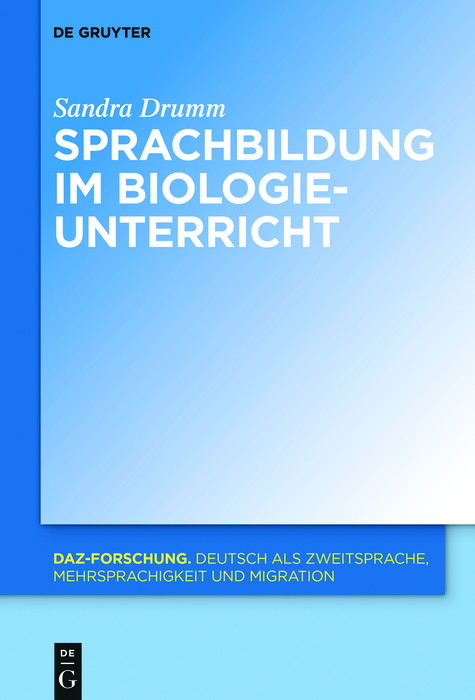 DE GRUYTER

Sandra Drumm

SPRACHBILDUNG IM BIOLOGIE-UNTERRICHT

DAZ-FORSCHUNG. DEUTSCH ALS ZWEITSPRACHE, MEHRSPRACHIGKEIT UND MIGRATION

DE
G